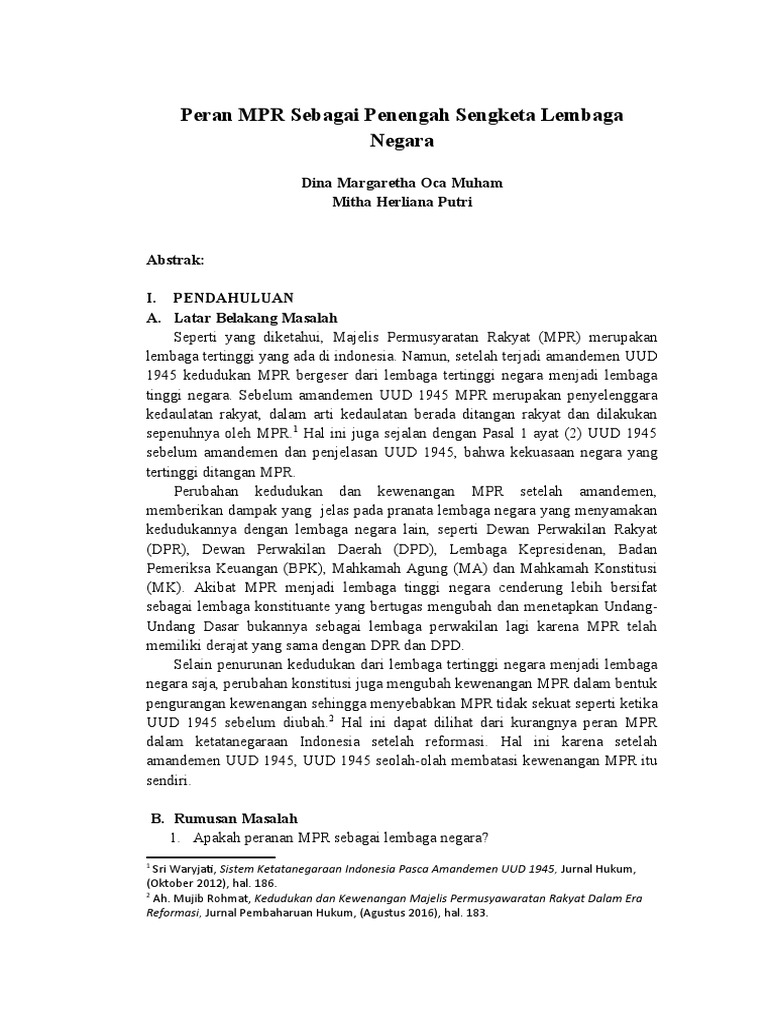 Peran MPR Sebagai Penengah Sengketa Lembaga Negara

Dina Margaretha Oca Muham
Mitha Herliana Putri

Abstrak:

I. PENDAHULUAN
A. Latar Belakang Masalah

Seperti yang diketahui, Majelis Permusyaratan Rakyat (MPR) merupakan lembaga tertinggi yang ada di indonesia. Namun, setelah terjadi amandemen UUD 1945 kedudukan MPR bergeser dari lembaga tertinggi negara menjadi lembaga tinggi negara. Sebelum amandemen UUD 1945 MPR merupakan penyelenggara kedaulatan rakyat, dalam arti kedaulatan berada ditangan rakyat dan dilakukan sepenuhnya oleh MPR.$^1$ Hal ini juga sejalan dengan Pasal 1 ayat (2) UUD 1945 sebelum amandemen dan penjelasan UUD 1945, bahwa kekuasaan negara yang tertinggi ditangan MPR.

Perubahan kedudukan dan kewenangan MPR setelah amandemen, memberikan dampak yang jelas pada pranata lembaga negara yang menyamakan kedudukannya dengan lembaga negara lain, seperti Dewan Perwakilan Rakyat (DPR), Dewan Perwakilan Daerah (DPD), Lembaga Kepresidenan, Badan Pemeriksa Keuangan (BPK), Mahkamah Agung (MA) dan Mahkamah Konstitusi (MK). Akibat MPR menjadi lembaga tinggi negara cenderung lebih bersifat sebagai lembaga konstituante yang bertugas mengubah dan menetapkan Undang-Undang Dasar bukannya sebagai lembaga perwakilan lagi karena MPR telah memiliki derajat yang sama dengan DPR dan DPD.

Selain penurunan kedudukan dari lembaga tertinggi negara menjadi lembaga negara saja, perubahan konstitusi juga mengubah kewenangan MPR dalam bentuk pengurangan kewenangan sehingga menyebabkan MPR tidak sekuat seperti ketika UUD 1945 sebelum diubah.$^2$ Hal ini dapat dilihat dari kurangnya peran MPR dalam ketatanegaraan Indonesia setelah reformasi. Hal ini karena setelah amandemen UUD 1945, UUD 1945 seolah-olah membatasi kewenangan MPR itu sendiri.

B. Rumusan Masalah
1. Apakah peranan MPR sebagai lembaga negara?

$^1$ Sri Waryjati, Sistem Ketatanegaraan Indonesia Pasca Amandemen UUD 1945, Jurnal Hukum, (Oktober 2012), hal. 186.
$^2$ Ah. Mujib Rohmat, Kedudukan dan Kewenangan Majelis Permusyawaratan Rakyat Dalam Era Reformasi, Jurnal Pembaharuan Hukum, (Agustus 2016), hal. 183.